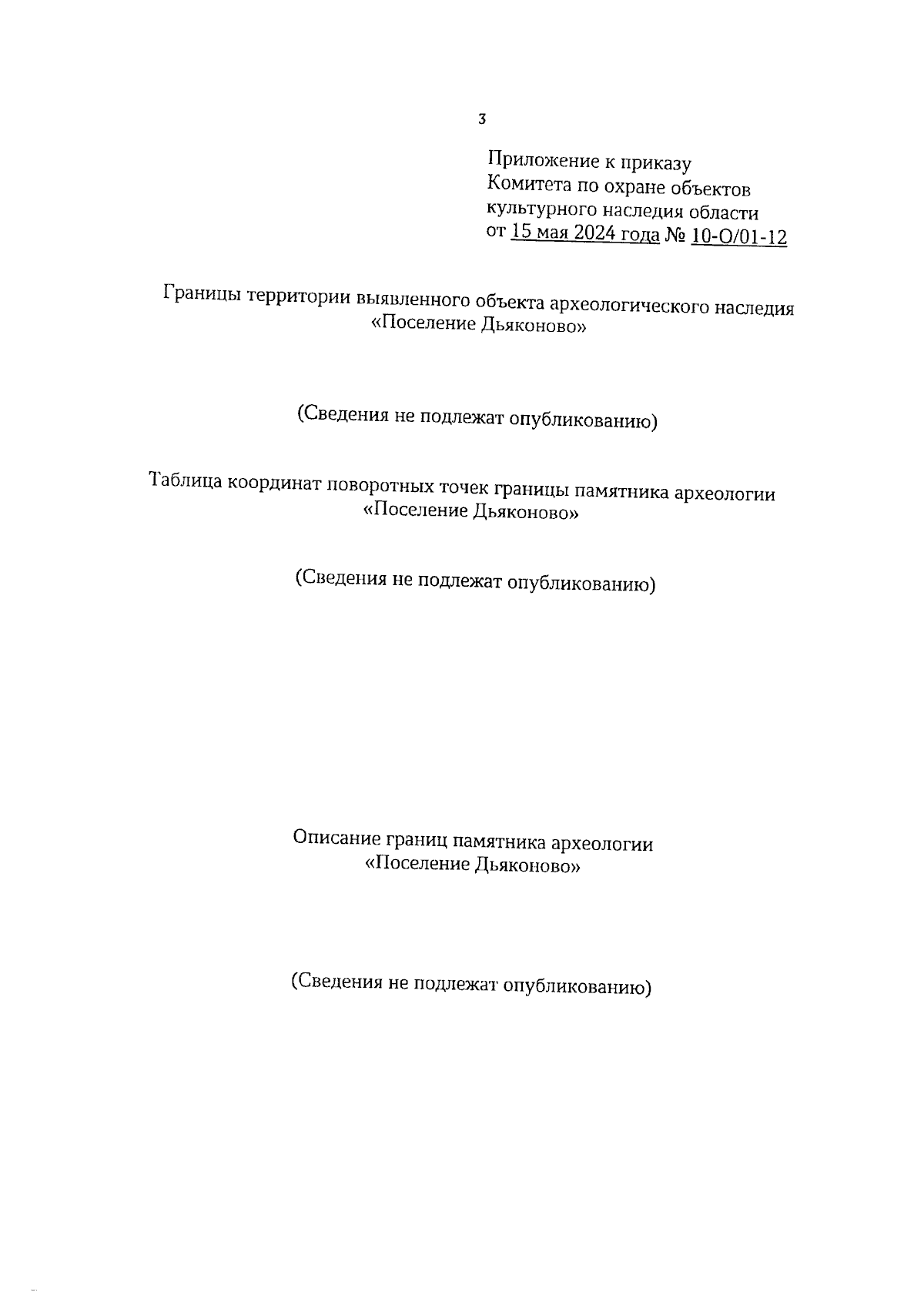 3

Приложение к приказу
Комитета по охране объектов
культурного наследия области
от 15 мая 2024 года № 10-О/01-12

Границы территории выявленного объекта археологического наследия «Поселение Дьяконово»

(Сведения не подлежат опубликованию)

Таблица координат поворотных точек границы памятника археологии «Поселение Дьяконово»

(Сведения не подлежат опубликованию)

Описание границ памятника археологии «Поселение Дьяконово»

(Сведения не подлежат опубликованию)